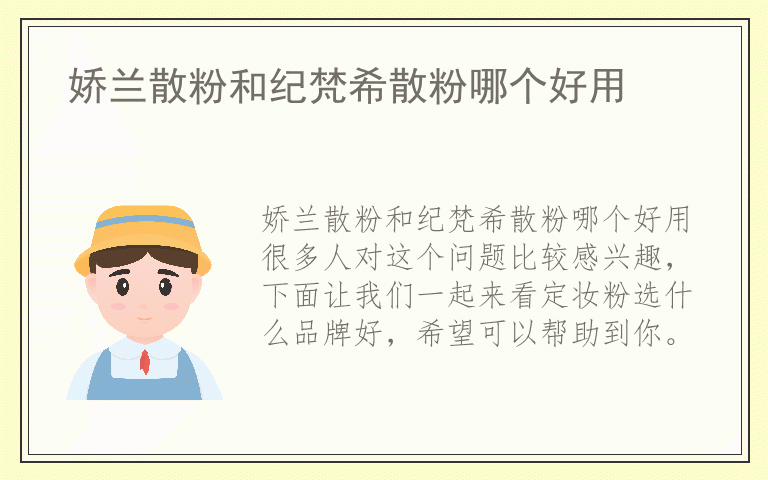 娇兰散粉和纪梵希散粉哪个好用

娇兰散粉和纪梵希散粉哪个好用很多人对这个问题比较感兴趣，下面让我们一起来看定妆粉选什么品牌好，希望可以帮助到你。